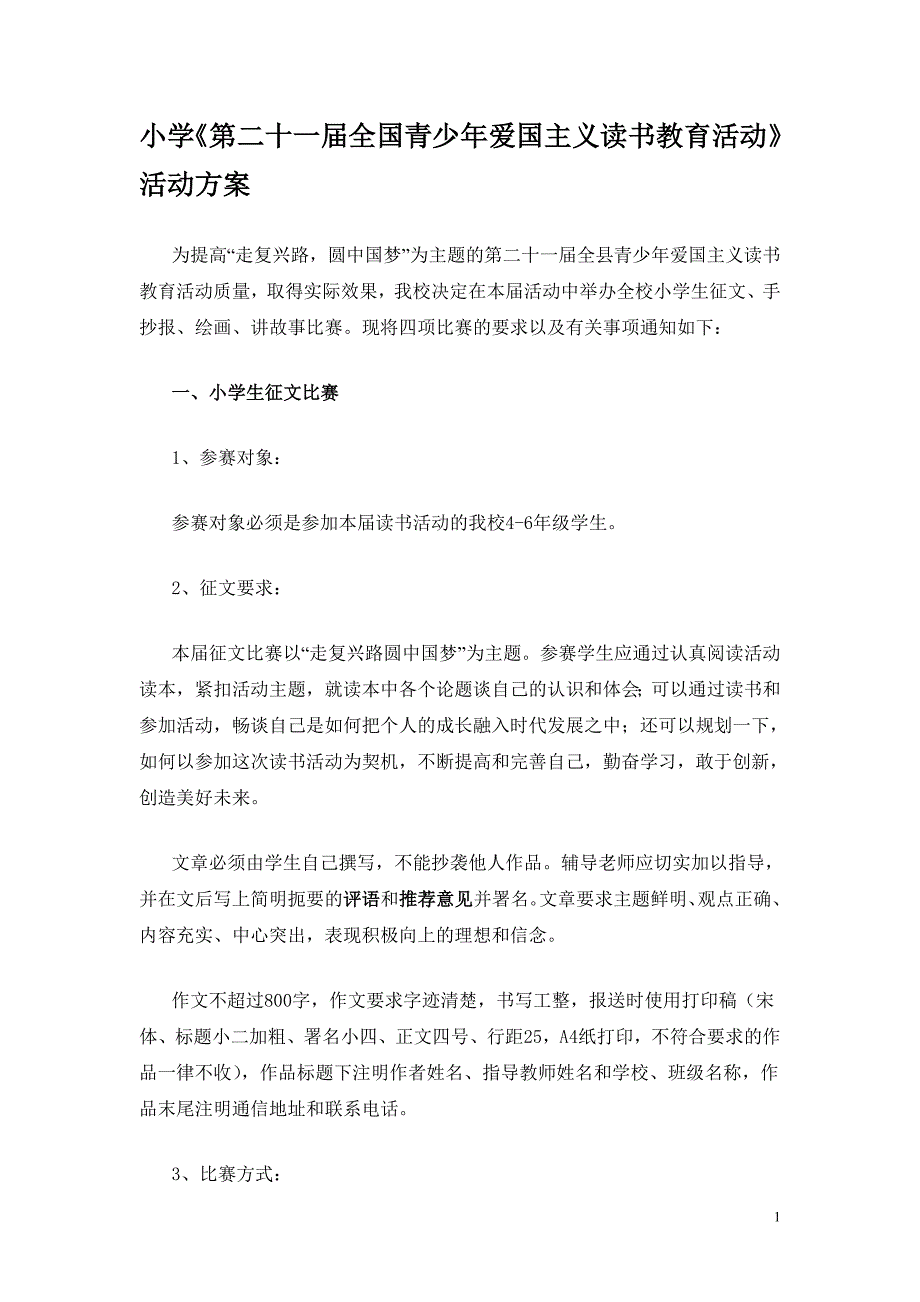 小学《第二十一届全国青少年爱国主义读书教育活动》活动方案

为提高“走复兴路，圆中国梦”为主题的第二十一届全县青少年爱国主义读书教育活动质量，取得实际效果，我校决定在本届活动中举办全校小学生征文、手抄报、绘画、讲故事比赛。现将四项比赛的要求以及有关事项通知如下：

一、小学生征文比赛

1、参赛对象：

参赛对象必须是参加本届读书活动的我校4-6年级学生。

2、征文要求：

本届征文比赛以“走复兴路圆中国梦”为主题。参赛学生应通过认真阅读活动读本，紧扣活动主题，就读本中各个论题谈自己的认识和体会；可以通过读书和参加活动，畅谈自己是如何把个人的成长融入时代发展之中；还可以规划一下，如何以参加这次读书活动为契机，不断提高和完善自己，勤奋学习，敢于创新，创造美好未来。

文章必须由学生自己撰写，不能抄袭他人作品。辅导老师应切实加以指导，并在文后写上简明扼要的评语和推荐意见并署名。文章要求主题鲜明、观点正确、内容充实、中心突出，表现积极向上的理想和信念。

作文不超过800字，作文要求字迹清楚，书写工整，报送时使用打印稿（宋体、标题小二加粗、署名小四、正文四号、行距25，A4纸打印，不符合要求的作品一律不收），作品标题下注明作者姓名、指导教师姓名和学校、班级名称，作品末尾注明通信地址和联系电话。

3、比赛方式：

1